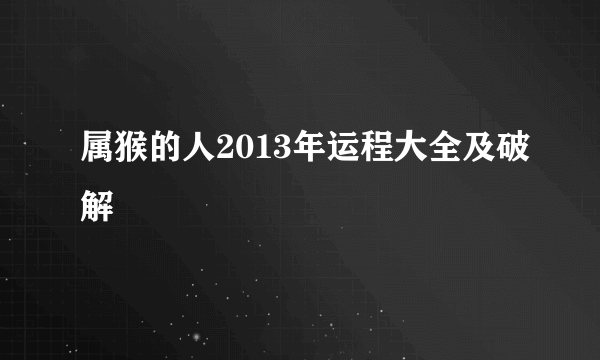 属猴的人2013年运程大全及破解